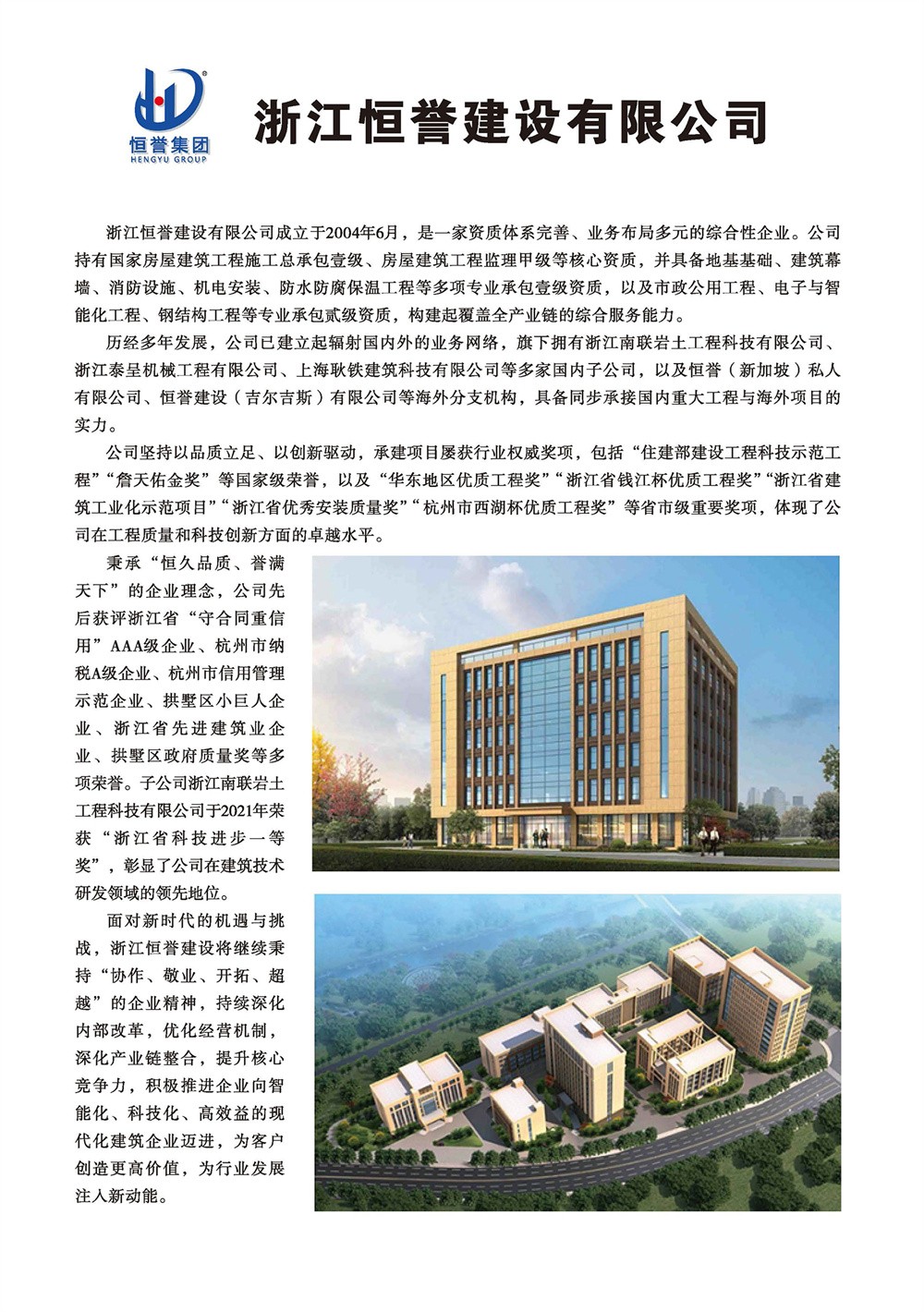 恒誉集团
HENGYU GROUP

浙江恒誉建设有限公司

浙江恒誉建设有限公司成立于2004年6月，是一家资质体系完善、业务布局多元的综合性企业。公司持有国家房屋建筑工程施工总承包壹级、房屋建筑工程监理甲级等核心资质，并具备地基基础、建筑幕墙、消防设施、机电安装、防水防腐保温工程等多项专业承包壹级资质，以及市政公用工程、电子与智能化工程、钢结构工程等专业承包贰级资质，构建起覆盖全产业链的综合服务能力。

历经多年发展，公司已建立起辐射国内外的业务网络，旗下拥有浙江南联岩土工程科技有限公司、浙江泰呈机械工程有限公司、上海耿铁建筑科技有限公司等多家国内子公司，以及恒誉（新加坡）私人有限公司、恒誉建设（吉尔吉斯）有限公司等海外分支机构，具备同步承接国内重大工程与海外项目的实力。

公司坚持以品质立足、以创新驱动，承建项目屡获行业权威奖项，包括“住建部建设工程科技示范工程”“詹天佑金奖”等国家级荣誉，以及“华东地区优质工程奖”“浙江省钱江杯优质工程奖”“浙江省建筑工业化示范项目”“浙江省优秀安装质量奖”“杭州市西湖杯优质工程奖”等省市级重要奖项，体现了公司在工程质量和科技创新方面的卓越水平。

秉承“恒久品质、誉满天下”的企业理念，公司先后获评浙江省“守合同重信用”AAA级企业、杭州市纳税A级企业、杭州市信用管理示范企业、拱墅区小巨人企业、浙江省先进建筑业企业、拱墅区政府质量奖等多项荣誉。子公司浙江南联岩土工程科技有限公司于2021年荣获“浙江省科技进步一等奖”，彰显了公司在建筑技术研发领域的领先地位。

面对新时代的机遇与挑战，浙江恒誉建设将继续秉持“协作、敬业、开拓、超越”的企业精神，持续深化内部改革，优化经营机制，深化产业链整合，提升核心竞争力，积极推进企业向智能化、科技化、高效益的现代化建筑企业迈进，为客户创造更高价值，为行业发展注入新动能。